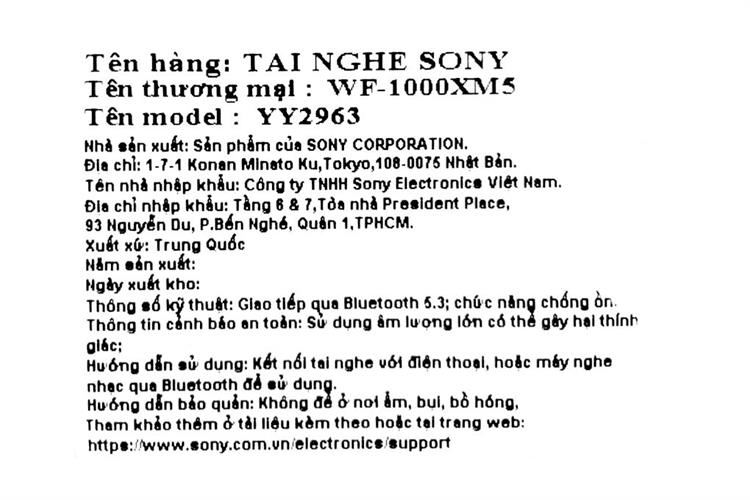 Tên hàng: TAI NGHE SONY
Tên thương mại : WF-1000XM5
Tên model : YY2963

Nhà sản xuất: Sản phẩm của SONY CORPORATION.
Địa chỉ: 1-7-1 Konan Minato Ku,Tokyo,108-0075 Nhật Bản.
Tên nhà nhập khẩu: Công ty TNHH Sony Electronics Việt Nam.
Địa chỉ nhập khẩu: Tầng 6 & 7,Tòa nhà President Place,
93 Nguyễn Du, P.Bến Nghé, Quận 1,TPHCM.
Xuất xứ: Trung Quốc
Năm sản xuất:
Ngày xuất kho:
Thông số kỹ thuật: Giao tiếp qua Bluetooth 5.3; chức năng chống ồn.
Thông tin cảnh báo an toàn: Sử dụng âm lượng lớn có thể gây hại thính giác;
Hướng dẫn sử dụng: Kết nối tai nghe với điện thoại, hoặc máy nghe nhạc qua Bluetooth để sử dụng.
Hướng dẫn bảo quản: Không để ở nơi ẩm, bụi, bồ hóng,
Tham khảo thêm ở tài liệu kèm theo hoặc tại trang web:
https://www.sony.com.vn/electronics/support